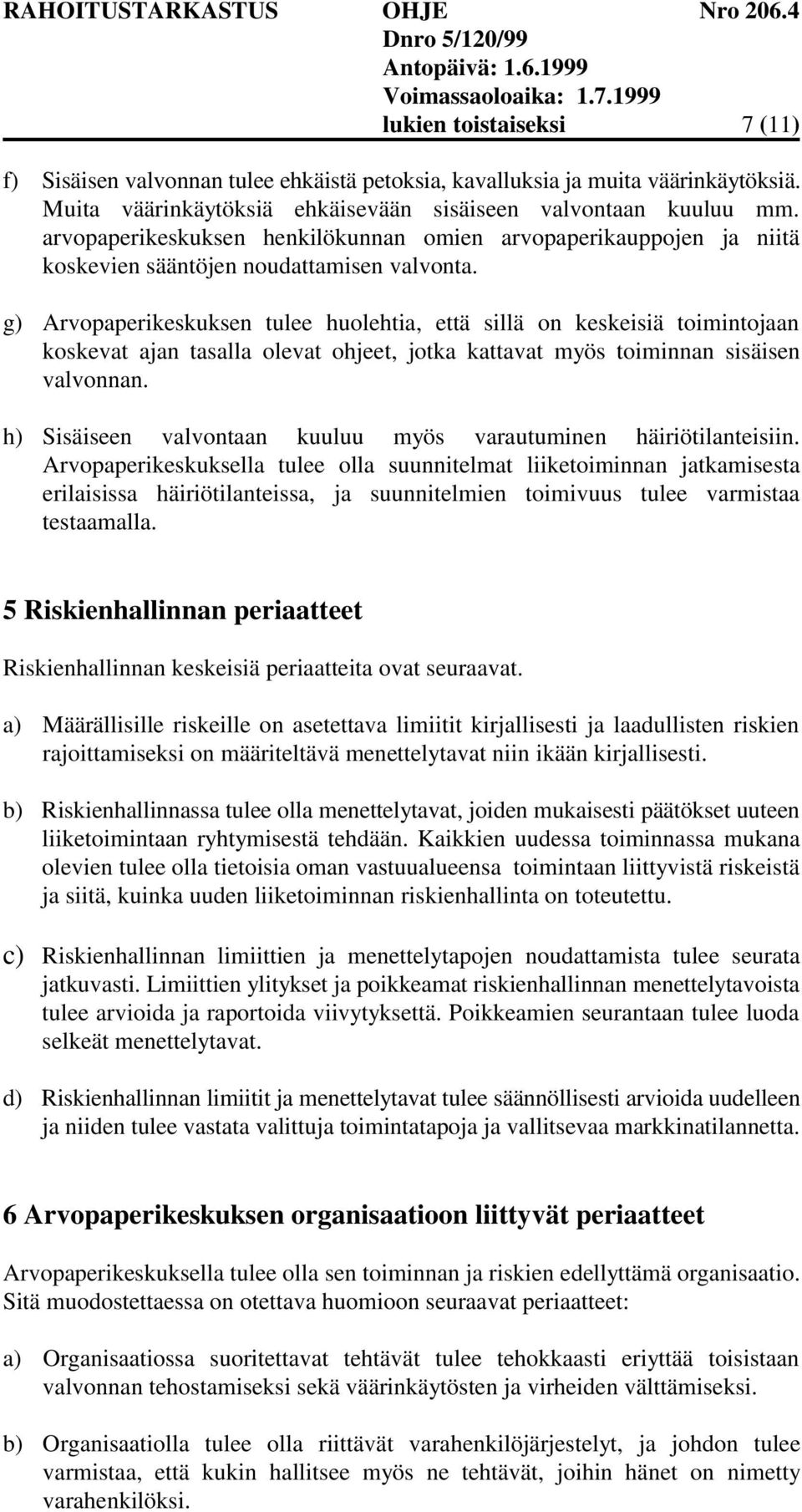 RAHOITUSTARKASTUS OHJE Nro 206.4
Dnro 5/120/99
Antopäivä: 1.6.1999
Voimassaoloaika: 1.7.1999
lukien toistaiseksi 7 (11)

f) Sisäisen valvonnan tulee ehkäistä petoksia, kavalluksia ja muita väärinkäytöksiä. Muita väärinkäytöksiä ehkäisevään sisäiseen valvontaan kuuluu mm. arvopaperikeskuksen henkilökunnan omien arvopaperikauppojen ja niitä koskevien sääntöjen noudattamisen valvonta.

g) Arvopaperikeskuksen tulee huolehtia, että sillä on keskeisiä toimintojaan koskevat ajan tasalla olevat ohjeet, jotka kattavat myös toiminnan sisäisen valvonnan.

h) Sisäiseen valvontaan kuuluu myös varautuminen häiriötilanteisiin. Arvopaperikeskuksella tulee olla suunnitelmat liiketoiminnan jatkamisesta erilaisissa häiriötilanteissa, ja suunnitelmien toimivuus tulee varmistaa testaamalla.

5 Riskienhallinnan periaatteet

Riskienhallinnan keskeisiä periaatteita ovat seuraavat.

a) Määrällisille riskeille on asetettava limiitit kirjallisesti ja laadullisten riskien rajoittamiseksi on määriteltävä menettelytavat niin ikään kirjallisesti.

b) Riskienhallinnassa tulee olla menettelytavat, joiden mukaisesti päätökset uuteen liiketoimintaan ryhtymisestä tehdään. Kaikkien uudessa toiminnassa mukana olevien tulee olla tietoisia oman vastuualueensa toimintaan liittyvistä riskeistä ja siitä, kuinka uuden liiketoiminnan riskienhallinta on toteutettu.

c) Riskienhallinnan limiittien ja menettelytapojen noudattamista tulee seurata jatkuvasti. Limiittien ylitykset ja poikkeamat riskienhallinnan menettelytavoista tulee arvioida ja raportoida viivytyksettä. Poikkeamien seurantaan tulee luoda selkeät menettelytavat.

d) Riskienhallinnan limiitit ja menettelytavat tulee säännöllisesti arvioida uudelleen ja niiden tulee vastata valittuja toimintatapoja ja vallitsevaa markkinatilannetta.

6 Arvopaperikeskuksen organisaatioon liittyvät periaatteet

Arvopaperikeskuksella tulee olla sen toiminnan ja riskien edellyttämä organisaatio. Sitä muodostettaessa on otettava huomioon seuraavat periaatteet:

a) Organisaatiossa suoritettavat tehtävät tulee tehokkaasti eriyttää toisistaan valvonnan tehostamiseksi sekä väärinkäytösten ja virheiden välttämiseksi.

b) Organisaatiolla tulee olla riittävät varahenkilöjärjestelyt, ja johdon tulee varmistaa, että kukin hallitsee myös ne tehtävät, joihin hänet on nimetty varahenkilöksi.